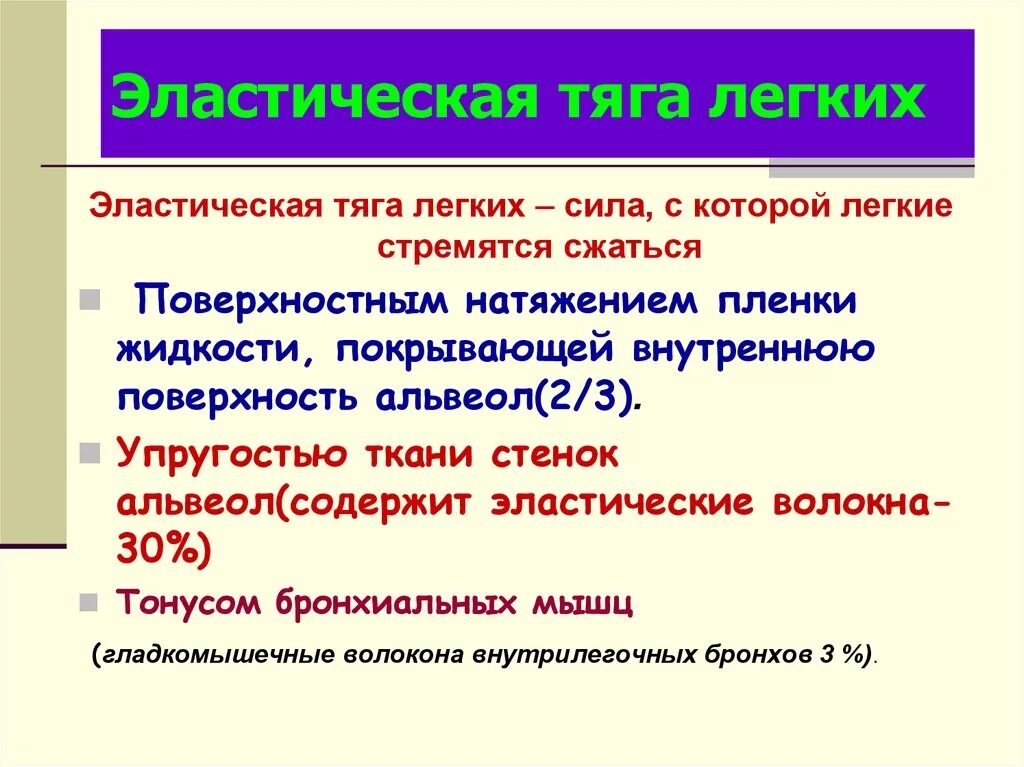 Эластическая тяга легких

Эластическая тяга легких – сила, с которой легкие стремятся сжаться

Поверхностным натяжением пленки жидкости, покрывающей внутреннюю поверхность альвеол(2/3).

Упругостью ткани стенок альвеол(содержит эластические волокна-30%)

Тонусом бронхиальных мышц

(гладкомышечные волокона внутрилегочных бронхов 3 %).